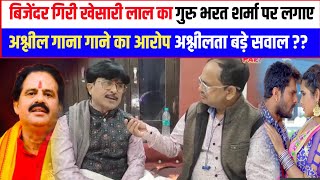 बिजेंदर गिरी खेसारी लाल का गुरु भरत शर्मा पर लगाए
अश्लील गाना गाने का आरोप अश्लीलता बड़े सवाल ??